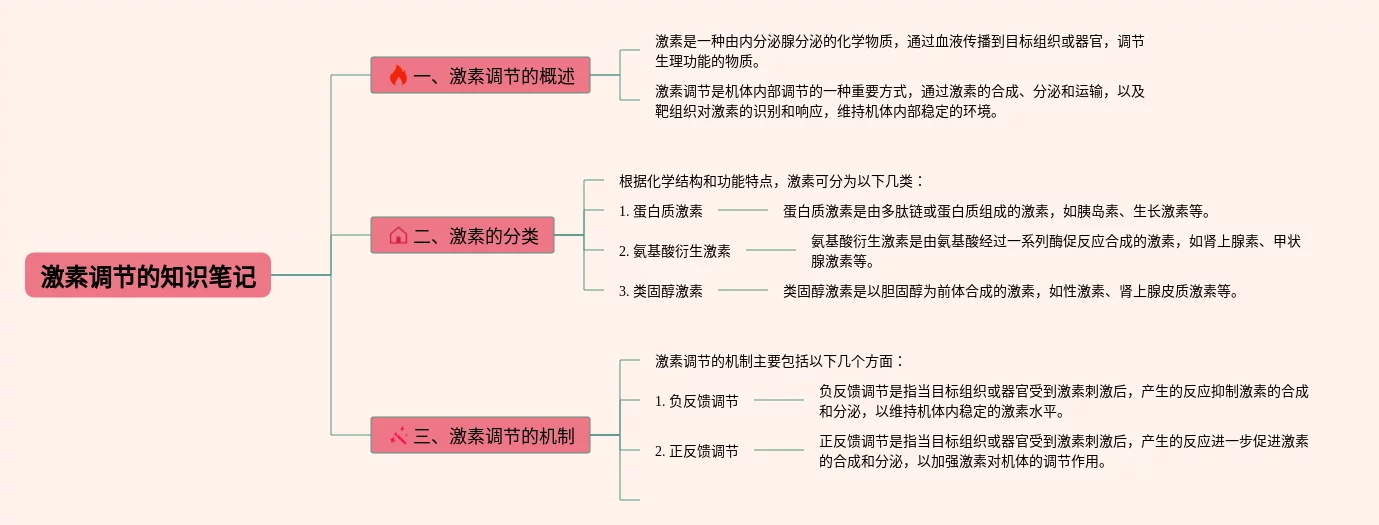 激素调节的知识笔记

一、激素调节的概述

激素是一种由内分泌腺分泌的化学物质，通过血液传播到目标组织或器官，调节生理功能的物质。

激素调节是机体内部调节的一种重要方式，通过激素的合成、分泌和运输，以及靶组织对激素的识别和响应，维持机体内部稳定的环境。

二、激素的分类

根据化学结构和功能特点，激素可分为以下几类：

1. 蛋白质激素

蛋白质激素是由多肽链或蛋白质组成的激素，如胰岛素、生长激素等。

2. 氨基酸衍生激素

氨基酸衍生激素是由氨基酸经过一系列酶促反应合成的激素，如肾上腺素、甲状腺激素等。

3. 类固醇激素

类固醇激素是以胆固醇为前体合成的激素，如性激素、肾上腺皮质激素等。

三、激素调节的机制

激素调节的机制主要包括以下几个方面：

1. 负反馈调节

负反馈调节是指当目标组织或器官受到激素刺激后，产生的反应抑制激素的合成和分泌，以维持机体内稳定的激素水平。

2. 正反馈调节

正反馈调节是指当目标组织或器官受到激素刺激后，产生的反应进一步促进激素的合成和分泌，以加强激素对机体的调节作用。